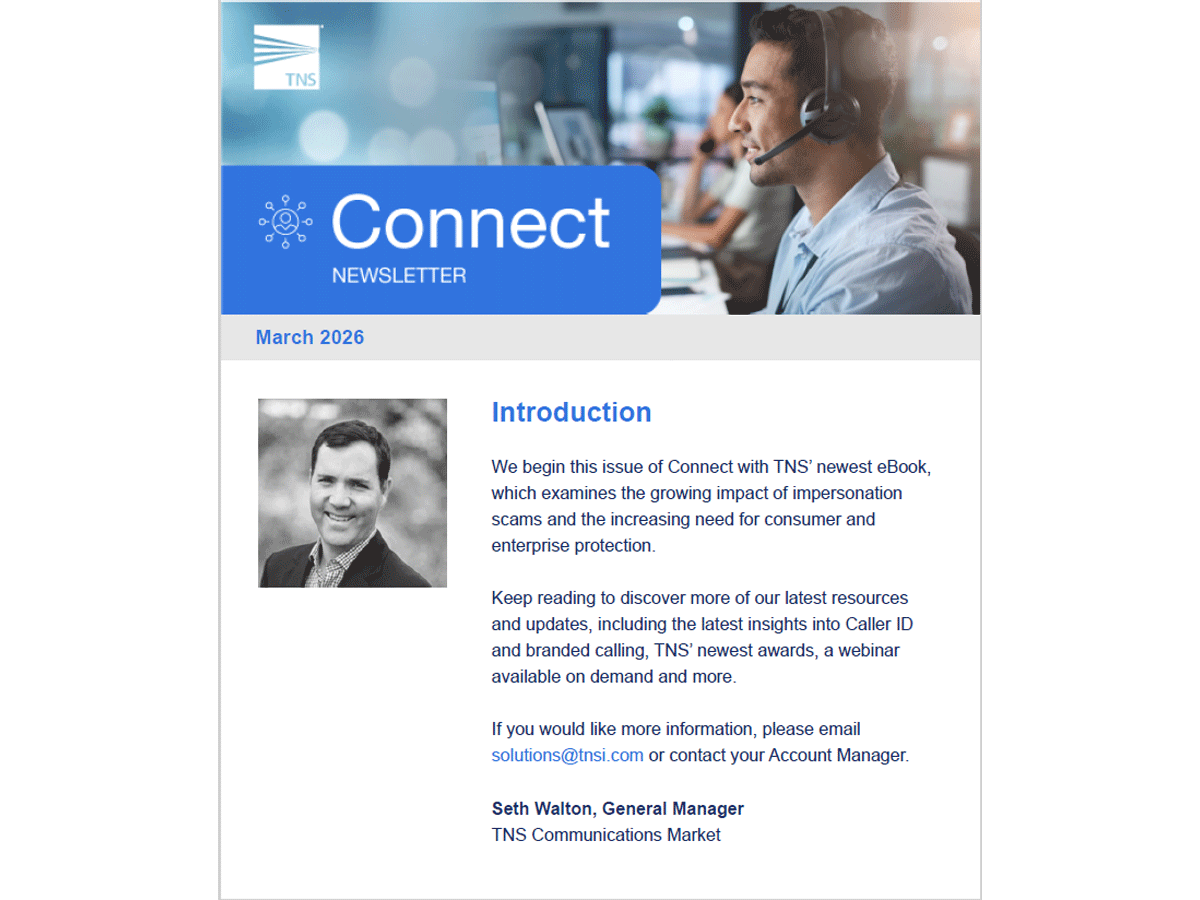 TNS

Connect

NEWSLETTER

March 2026

Introduction

We begin this issue of Connect with TNS' newest eBook, which examines the growing impact of impersonation scams and the increasing need for consumer and enterprise protection.

Keep reading to discover more of our latest resources and updates, including the latest insights into Caller ID and branded calling, TNS' newest awards, a webinar available on demand and more.

If you would like more information, please email solutions@tnsi.com or contact your Account Manager.

Seth Walton, General Manager
TNS Communications Market